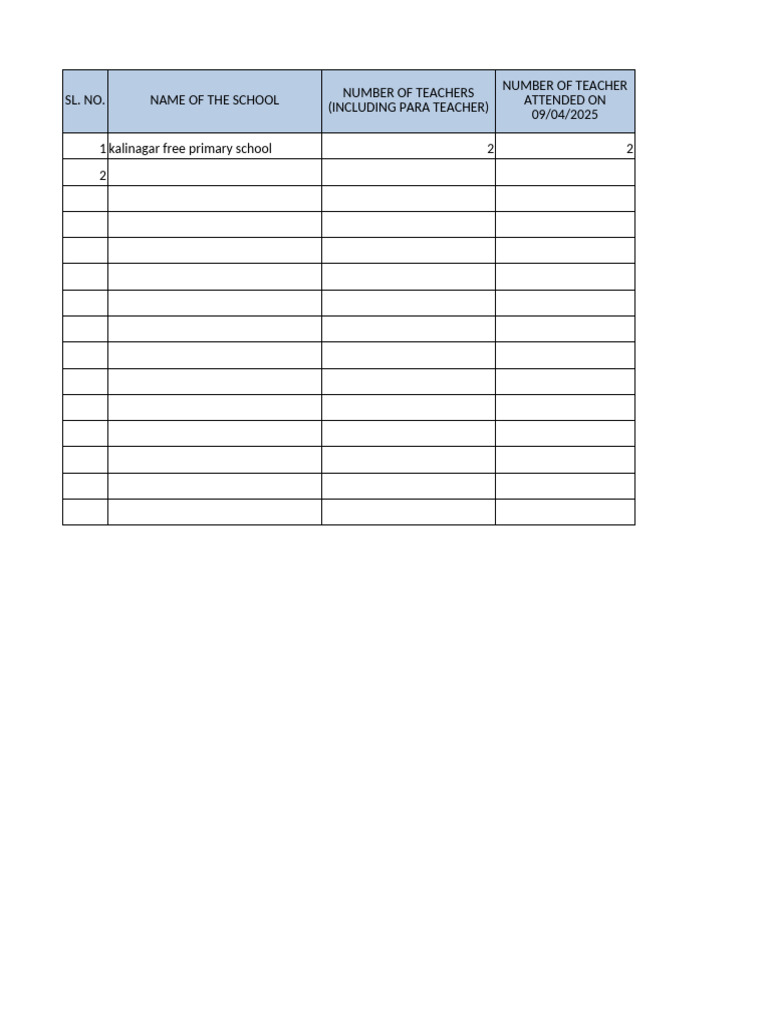 | SL. NO. | NAME OF THE SCHOOL | NUMBER OF TEACHERS (INCLUDING PARA TEACHER) | NUMBER OF TEACHER ATTENDED ON 09/04/2025 |
|---|---|---|---|
| 1 | kalinagar free primary school | 2 | 2 |
| 2 | | | |
| | | | |
| | | | |
| | | | |
| | | | |
| | | | |
| | | | |
| | | | |
| | | | |
| | | | |
| | | | |
| | | | |
| | | | |
| | | | |